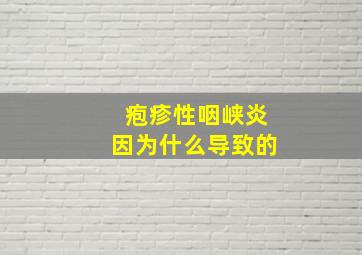 疱疹性咽峡炎
因为什么导致的